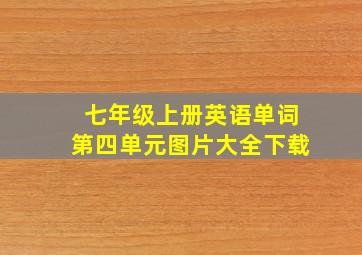 七年级上册英语单词
第四单元图片大全下载